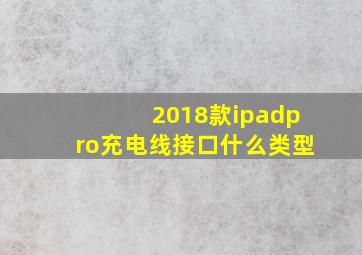 2018款ipadpro充电线接口什么类型